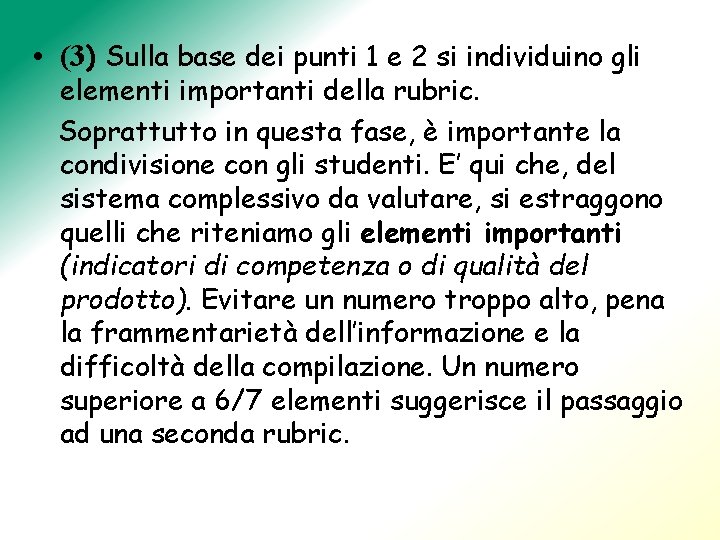 • (3) Sulla base dei punti 1 e 2 si individuino gli elementi importanti della rubric.

Soprattutto in questa fase, è importante la condivisione con gli studenti. E' qui che, del sistema complessivo da valutare, si estraggono quelli che riteniamo gli elementi importanti (indicatori di competenza o di qualità del prodotto). Evitare un numero troppo alto, pena la frammentarietà dell'informazione e la difficoltà della compilazione. Un numero superiore a 6/7 elementi suggerisce il passaggio ad una seconda rubric.